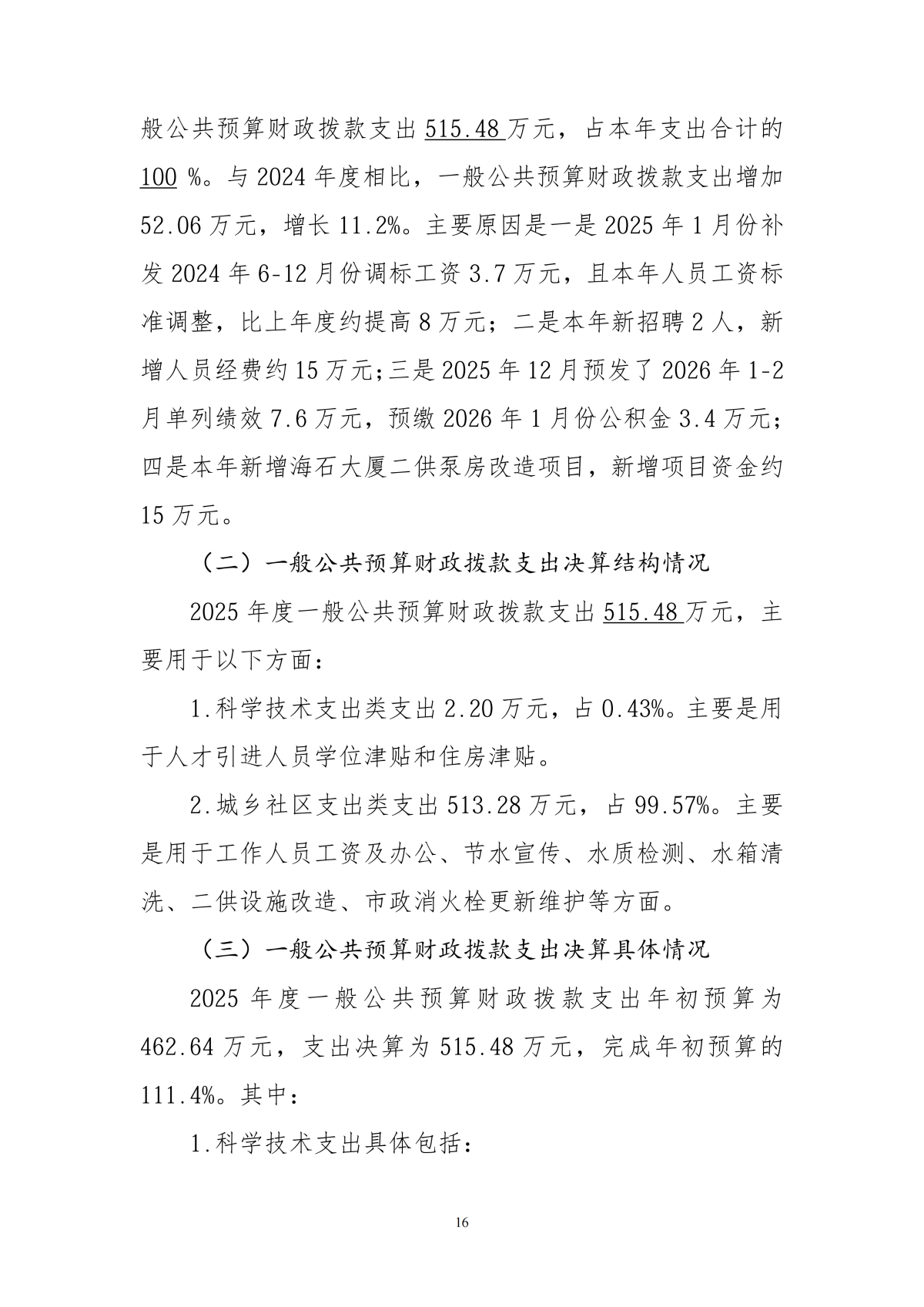 般公共预算财政拨款支出515.48万元，占本年支出合计的100%。与2024年度相比，一般公共预算财政拨款支出增加52.06万元，增长11.2%。主要原因是一是2025年1月份补发2024年6-12月份调标工资3.7万元，且本年人员工资标准调整，比上年度约提高8万元；二是本年新招聘2人，新增人员经费约15万元;三是2025年12月预发了2026年1-2月单列绩效7.6万元，预缴2026年1月份公积金3.4万元；四是本年新增海石大厦二供泵房改造项目，新增项目资金约15万元。

（二）一般公共预算财政拨款支出决算结构情况

2025年度一般公共预算财政拨款支出515.48万元，主要用于以下方面：

1.科学技术支出类支出2.20万元，占0.43%。主要是用于人才引进人员学位津贴和住房津贴。

2.城乡社区支出类支出513.28万元，占99.57%。主要是用于工作人员工资及办公、节水宣传、水质检测、水箱清洗、二供设施改造、市政消火栓更新维护等方面。

（三）一般公共预算财政拨款支出决算具体情况

2025年度一般公共预算财政拨款支出年初预算为462.64万元，支出决算为515.48万元，完成年初预算的111.4%。其中：

1.科学技术支出具体包括：

16